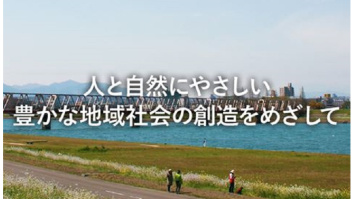 人と自然にやさしい
豊かな地域社会の創造をめざして